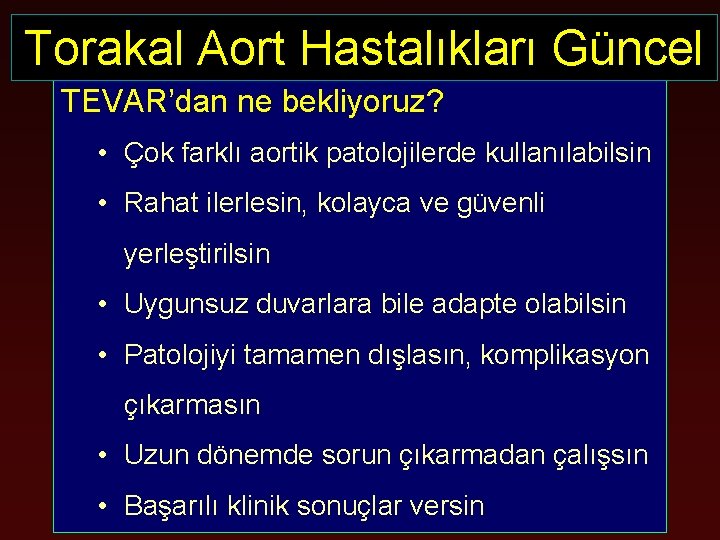 Torakal Aort Hastalıkları Güncel

TEVAR'dan ne bekliyoruz?

• Çok farklı aortik patolojilerde kullanılabilsin
• Rahat ilerlesin, kolayca ve güvenli yerleştirilsin
• Uygunsuz duvarlara bile adapte olabilsin
• Patolojiyi tamamen dışlasın, komplikasyon çıkarmasın
• Uzun dönemde sorun çıkarmadan çalışsın
• Başarılı klinik sonuçlar versin